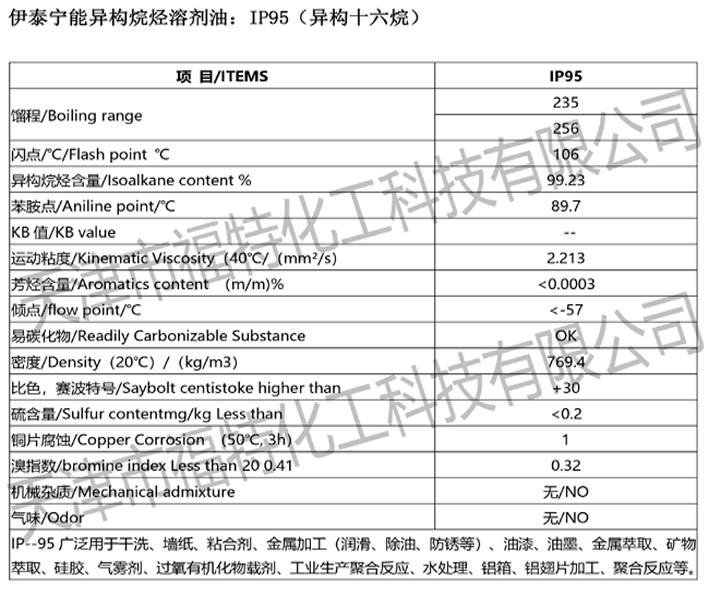 伊泰宁能异构烷烃溶剂油：IP95（异构十六烷）

| 项 目/ITEMS | IP95 |
|---|---|
| 馏程/Boiling range | 235 |
| | 256 |
| 闪点/℃/Flash point ℃ | 106 |
| 异构烷烃含量/Isoalkane content % | 99.23 |
| 苯胺点/Aniline point/℃ | 89.7 |
| KB 值/KB value | -- |
| 运动粘度/Kinematic Viscosity（40℃/（mm²/s） | 2.213 |
| 芳烃含量/Aromatics content （m/m)% | <0.0003 |
| 倾点/flow point/℃ | <-57 |
| 易碳化物/Readily Carbonizable Substance | OK |
| 密度/Density（20℃）/（kg/m3） | 769.4 |
| 比色，赛波特号/Saybolt centistoke higher than | +30 |
| 硫含量/Sulfur contentmg/kg Less than | <0.2 |
| 铜片腐蚀/Copper Corrosion （50℃, 3h) | 1 |
| 溴指数/bromine index Less than 20 0.41 | 0.32 |
| 机械杂质/Mechanical admixture | 无/NO |
| 气味/Odor | 无/NO |

IP--95 广泛用于干洗、墙纸、粘合剂、金属加工（润滑、除油、防锈等）、油漆、油墨、金属萃取、矿物萃取、硅胶、气雾剂、过氧有机化物载剂、工业生产聚合反应、水处理、铝箱、铝翅片加工、聚合反应等。

天津市福特化工科技有限公司
天津市福特化工科技有限公司